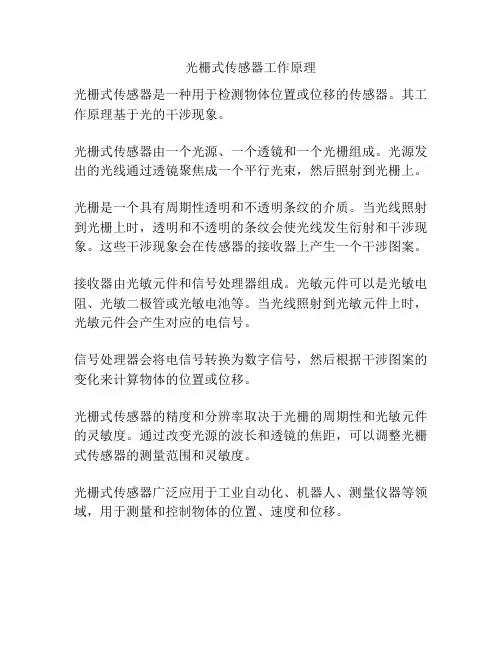 光栅式传感器工作原理

光栅式传感器是一种用于检测物体位置或位移的传感器。其工作原理基于光的干涉现象。

光栅式传感器由一个光源、一个透镜和一个光栅组成。光源发出的光线通过透镜聚焦成一个平行光束，然后照射到光栅上。

光栅是一个具有周期性透明和不透明条纹的介质。当光线照射到光栅上时，透明和不透明的条纹会使光线发生衍射和干涉现象。这些干涉现象会在传感器的接收器上产生一个干涉图案。

接收器由光敏元件和信号处理器组成。光敏元件可以是光敏电阻、光敏二极管或光敏电池等。当光线照射到光敏元件上时，光敏元件会产生对应的电信号。

信号处理器会将电信号转换为数字信号，然后根据干涉图案的变化来计算物体的位置或位移。

光栅式传感器的精度和分辨率取决于光栅的周期性和光敏元件的灵敏度。通过改变光源的波长和透镜的焦距，可以调整光栅式传感器的测量范围和灵敏度。

光栅式传感器广泛应用于工业自动化、机器人、测量仪器等领域，用于测量和控制物体的位置、速度和位移。